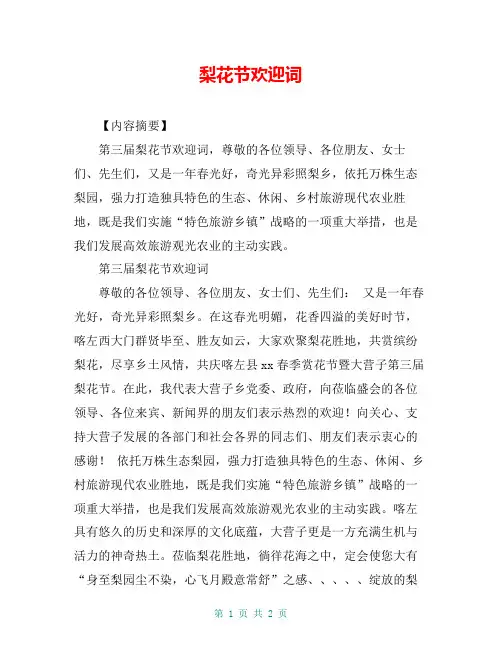 梨花节欢迎词

【内容摘要】

第三届梨花节欢迎词，尊敬的各位领导、各位朋友、女士们、先生们，又是一年春光好，奇光异彩照梨乡，依托万株生态梨园，强力打造独具特色的生态、休闲、乡村旅游现代农业胜地，既是我们实施“特色旅游乡镇”战略的一项重大举措，也是我们发展高效旅游观光农业的主动实践。

第三届梨花节欢迎词

尊敬的各位领导、各位朋友、女士们、先生们： 又是一年春光好，奇光异彩照梨乡。在这春光明媚，花香四溢的美好时节，喀左西大门群贤毕至、胜友如云，大家欢聚梨花胜地，共赏缤纷梨花，尽享乡土风情，共庆喀左县 xx 春季赏花节暨大营子第三届梨花节。在此，我代表大营子乡党委、政府，向莅临盛会的各位领导、各位来宾、新闻界的朋友们表示热烈的欢迎！向关心、支持大营子发展的各部门和社会各界的同志们、朋友们表示衷心的感谢！ 依托万株生态梨园，强力打造独具特色的生态、休闲、乡村旅游现代农业胜地，既是我们实施“特色旅游乡镇”战略的一项重大举措，也是我们发展高效旅游观光农业的主动实践。喀左具有悠久的历史和深厚的文化底蕴，大营子更是一方充满生机与活力的神奇热土。莅临梨花胜地，徜徉花海之中，定会使您大有“身至梨园尘不染，心飞月殿意常舒”之感、、、、、绽放的梨

第 1 页 共 2 页